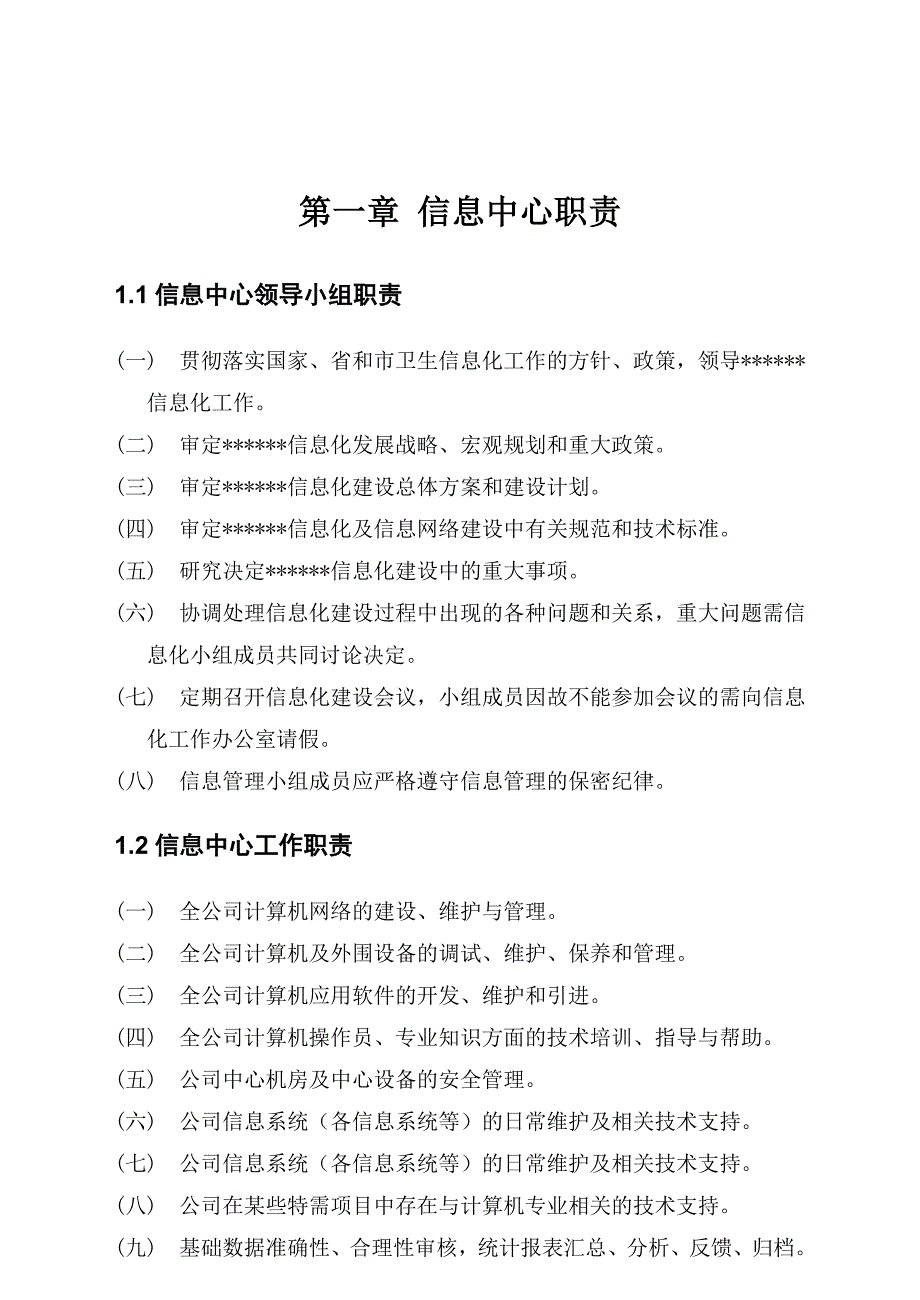 第一章 信息中心职责

1.1 信息中心领导小组职责

（一） 贯彻落实国家、省和市卫生信息化工作的方针、政策，领导******信息化工作。

（二） 审定******信息化发展战略、宏观规划和重大政策。

（三） 审定******信息化建设总体方案和建设计划。

（四） 审定******信息化及信息网络建设中有关规范和技术标准。

（五） 研究决定******信息化建设中的重大事项。

（六） 协调处理信息化建设过程中出现的各种问题和关系，重大问题需信息化小组成员共同讨论决定。

（七） 定期召开信息化建设会议，小组成员因故不能参加会议的需向信息化工作办公室请假。

（八） 信息管理小组成员应严格遵守信息管理的保密纪律。

1.2 信息中心工作职责

（一） 全公司计算机网络的建设、维护与管理。

（二） 全公司计算机及外围设备的调试、维护、保养和管理。

（三） 全公司计算机应用软件的开发、维护和引进。

（四） 全公司计算机操作员、专业知识方面的技术培训、指导与帮助。

（五） 公司中心机房及中心设备的安全管理。

（六） 公司信息系统（各信息系统等）的日常维护及相关技术支持。

（七） 公司信息系统（各信息系统等）的日常维护及相关技术支持。

（八） 公司在某些特需项目中存在与计算机专业相关的技术支持。

（九） 基础数据准确性、合理性审核，统计报表汇总、分析、反馈、归档。